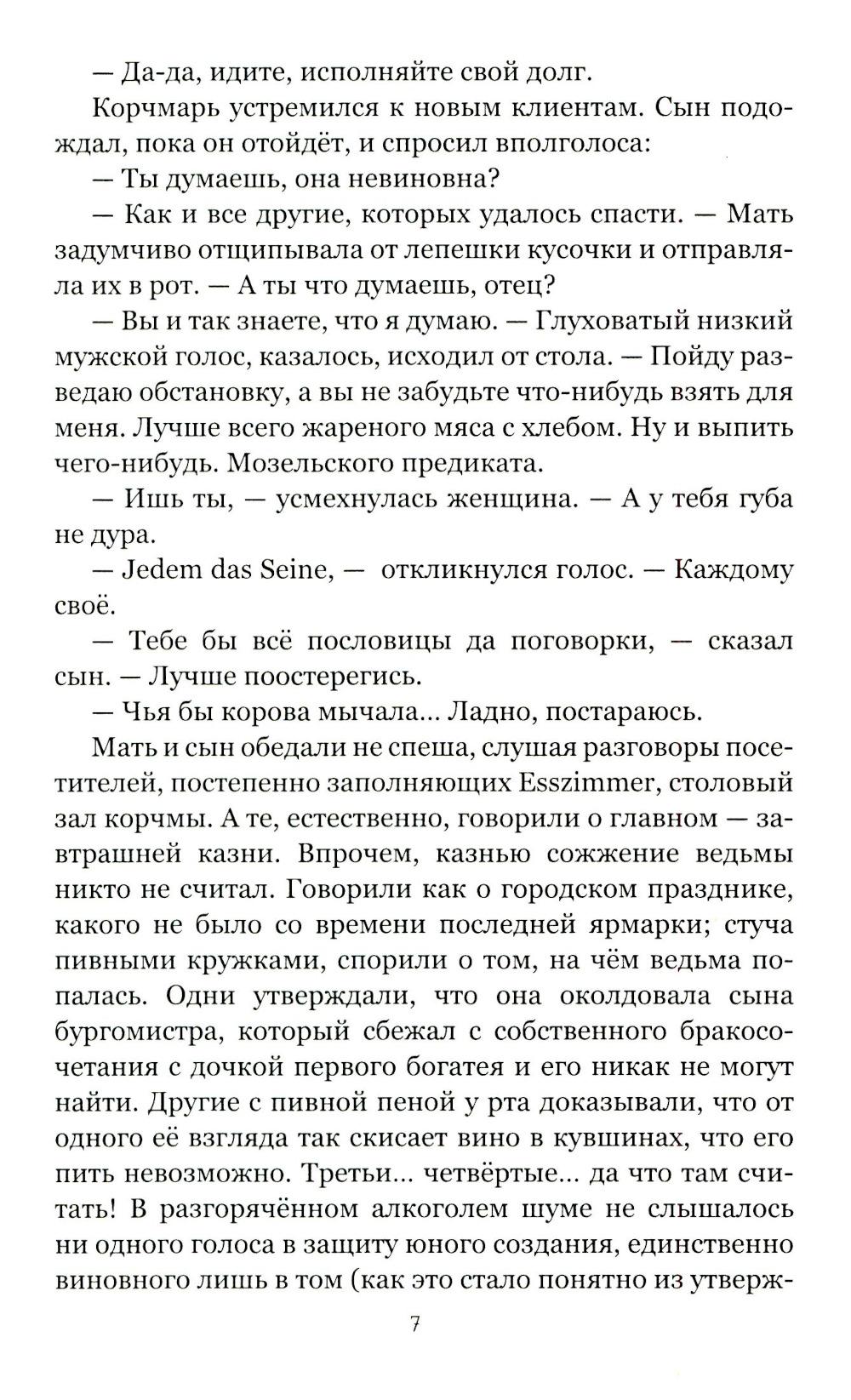 — Да-да, идите, исполняйте свой долг.

Корчмарь устремился к новым клиентам. Сын подождал, пока он отойдёт, и спросил вполголоса:

— Ты думаешь, она невиновна?

— Как и все другие, которых удалось спасти. — Мать задумчиво отщипывала от лепешки кусочки и отправляла их в рот. — А ты что думаешь, отец?

— Вы и так знаете, что я думаю. — Глуховатый низкий мужской голос, казалось, исходил от стола. — Пойду разведаю обстановку, а вы не забудьте что-нибудь взять для меня. Лучше всего жареного мяса с хлебом. Ну и выпить чего-нибудь. Мозельского предиката.

— Ишь ты, — усмехнулась женщина. — А у тебя губа не дура.

— Jedem das Seine, — откликнулся голос. — Каждому своё.

— Тебе бы всё пословицы да поговорки, — сказал сын. — Лучше поостерегись.

— Чья бы корова мычала... Ладно, постараюсь.

Мать и сын обедали не спеша, слушая разговоры посетителей, постепенно заполняющих Esszimmer, столовый зал корчмы. А те, естественно, говорили о главном — завтрашней казни. Впрочем, казнью сожжение ведьмы никто не считал. Говорили как о городском празднике, какого не было со времени последней ярмарки; стуча пивными кружками, спорили о том, на чём ведьма попалась. Одни утверждали, что она околдовала сына бургомистра, который сбежал с собственного бракосочетания с дочкой первого богатея и его никак не могут найти. Другие с пивной пеной у рта доказывали, что от одного её взгляда так скисает вино в кувшинах, что его пить невозможно. Третьи... четвёртые... да что там считать! В разгорячённом алкоголем шуме не слышалось ни одного голоса в защиту юного создания, единственно виновного лишь в том (как это стало понятно из утверж-

7